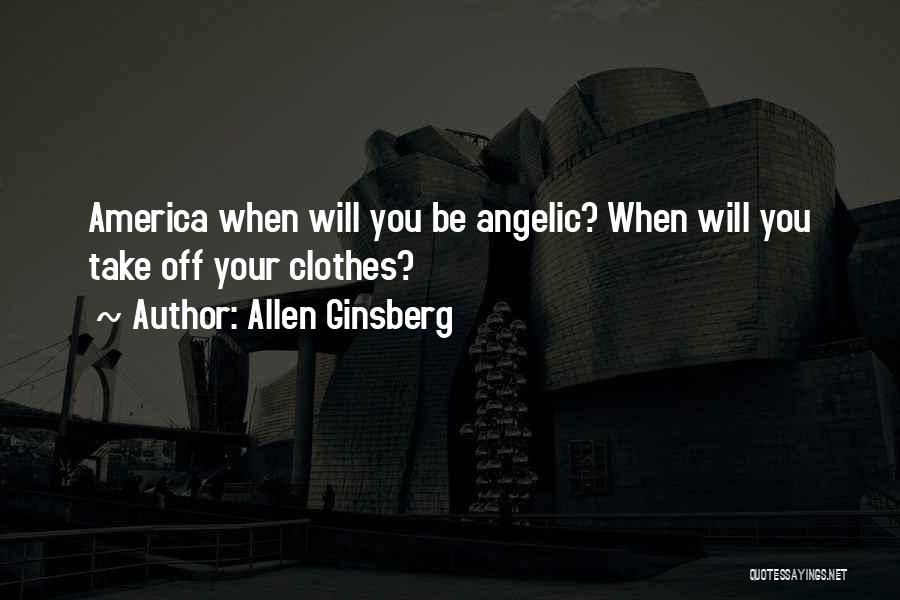 America when will you be angelic? When will you take off your clothes?

~ Author: Allen Ginsberg

QUOTESSAYINGS.NET